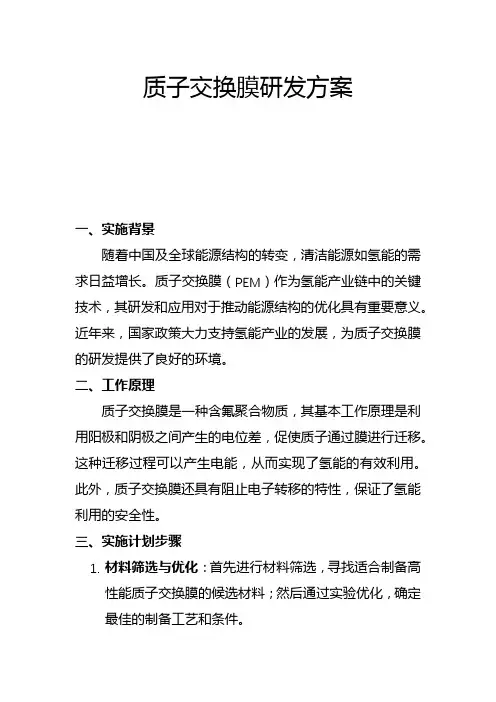 质子交换膜研发方案

一、实施背景

随着中国及全球能源结构的转变，清洁能源如氢能的需求日益增长。质子交换膜（PEM）作为氢能产业链中的关键技术，其研发和应用对于推动能源结构的优化具有重要意义。近年来，国家政策大力支持氢能产业的发展，为质子交换膜的研发提供了良好的环境。

二、工作原理

质子交换膜是一种含氟聚合物质，其基本工作原理是利用阳极和阴极之间产生的电位差，促使质子通过膜进行迁移。这种迁移过程可以产生电能，从而实现了氢能的有效利用。此外，质子交换膜还具有阻止电子转移的特性，保证了氢能利用的安全性。

三、实施计划步骤

1. 材料筛选与优化：首先进行材料筛选，寻找适合制备高性能质子交换膜的候选材料；然后通过实验优化，确定最佳的制备工艺和条件。